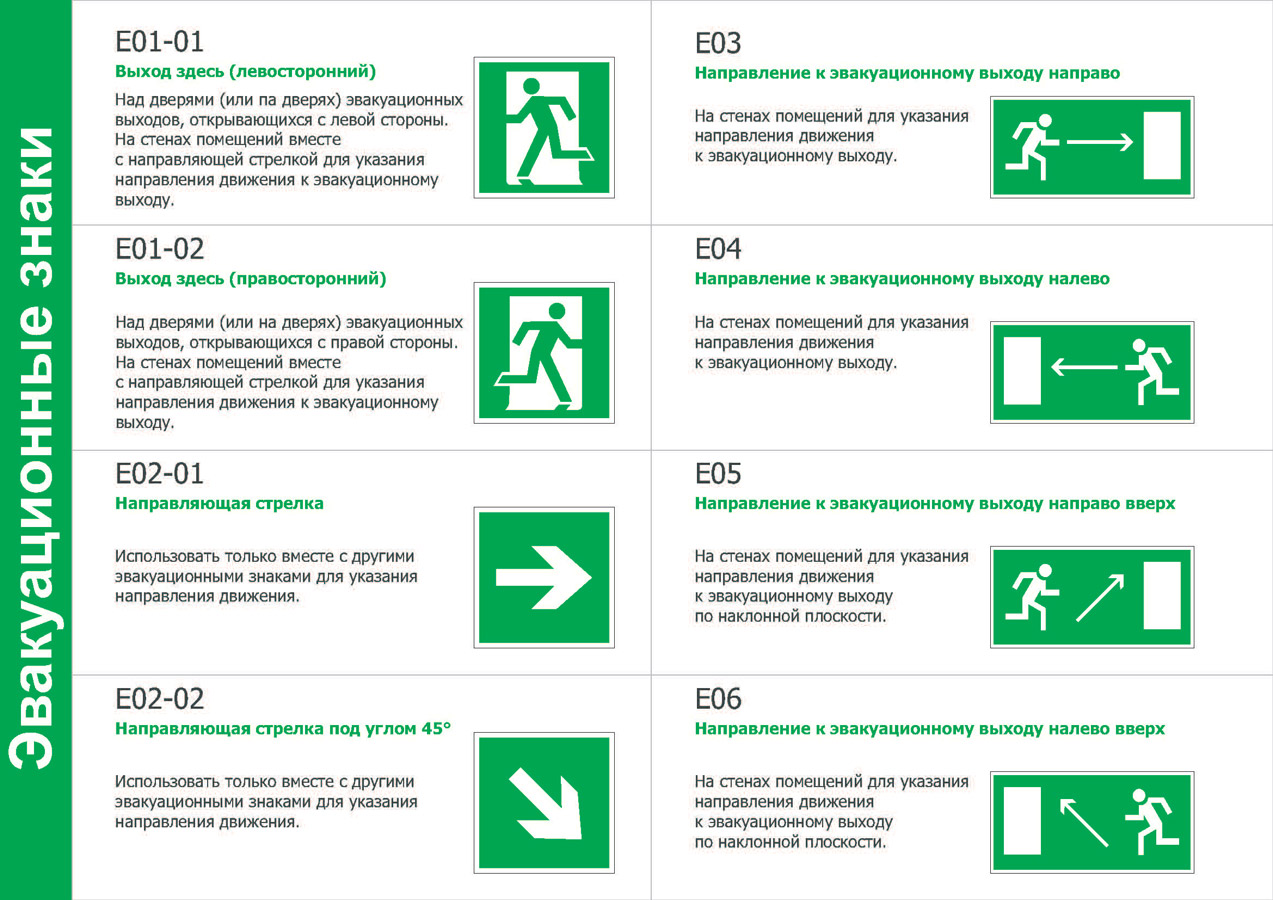 Эвакуационные знаки

E01-01
Выход здесь (левосторонний)
Над дверями (или па дверях) эвакуационных выходов, открывающихся с левой стороны. На стенах помещений вместе с направляющей стрелкой для указания направления движения к эвакуационному выходу.

E01-02
Выход здесь (правосторонний)
Над дверями (или на дверях) эвакуационных выходов, открывающихся с правой стороны. На стенах помещений вместе с направляющей стрелкой для указания направления движения к эвакуационному выходу.

E02-01
Направляющая стрелка
Использовать только вместе с другими эвакуационными знаками для указания направления движения.

E02-02
Направляющая стрелка под углом 45°
Использовать только вместе с другими эвакуационными знаками для указания направления движения.

E03
Направление к эвакуационному выходу направо
На стенах помещений для указания направления движения к эвакуационному выходу.

E04
Направление к эвакуационному выходу налево
На стенах помещений для указания направления движения к эвакуационному выходу.

E05
Направление к эвакуационному выходу направо вверх
На стенах помещений для указания направления движения к эвакуационному выходу по наклонной плоскости.

E06
Направление к эвакуационному выходу налево вверх
На стенах помещений для указания направления движения к эвакуационному выходу по наклонной плоскости.